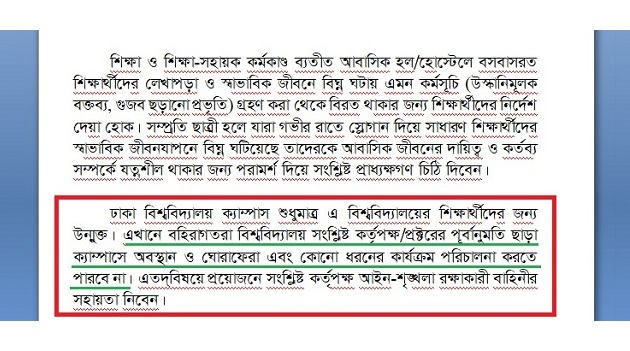 শিক্ষা ও শিক্ষা-সহায়ক কর্মকাণ্ড ব্যতীত আবাসিক হল/হোস্টেলে বসবাসরত শিক্ষার্থীদের লেখাপড়া ও স্বাভাবিক জীবনে বিঘ্ন ঘটায় এমন কর্মসূচি (উস্কানিমূলক বক্তব্য, গুজব ছড়ানো প্রভৃতি) গ্রহণ করা থেকে বিরত থাকার জন্য শিক্ষার্থীদের নির্দেশ দেয়া হোক। সম্প্রতি ছাত্রী হলে যারা গভীর রাতে স্লোগান দিয়ে সাধারণ শিক্ষার্থীদের স্বাভাবিক জীবনযাপনে বিঘ্ন ঘটিয়েছে তাদেরকে আবাসিক জীবনের দায়িত্ব ও কর্তব্য সম্পর্কে যত্নশীল থাকার জন্য পরামর্শ দিয়ে সংশ্লিষ্ট প্রাধ্যক্ষগণ চিঠি দিবেন।

ঢাকা বিশ্ববিদ্যালয় ক্যাম্পাস শুধুমাত্র এ বিশ্ববিদ্যালয়ের শিক্ষার্থীদের জন্য উন্মুক্ত। এখানে বহিরাগতরা বিশ্ববিদ্যালয় সংশ্লিষ্ট কর্তৃপক্ষ/প্রক্টরের পূর্বানুমতি ছাড়া ক্যাম্পাসে অবস্থান ও ঘোরাফেরা এবং কোনো ধরনের কার্যক্রম পরিচালনা করতে পারবে না। এতদ্‌বিষয়ে প্রয়োজনে সংশ্লিষ্ট কর্তৃপক্ষ আইন-শৃঙ্খলা রক্ষাকারী বাহিনীর সহায়তা নিবেন।